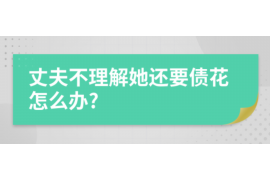 丈夫不理解她还要债花怎么办?